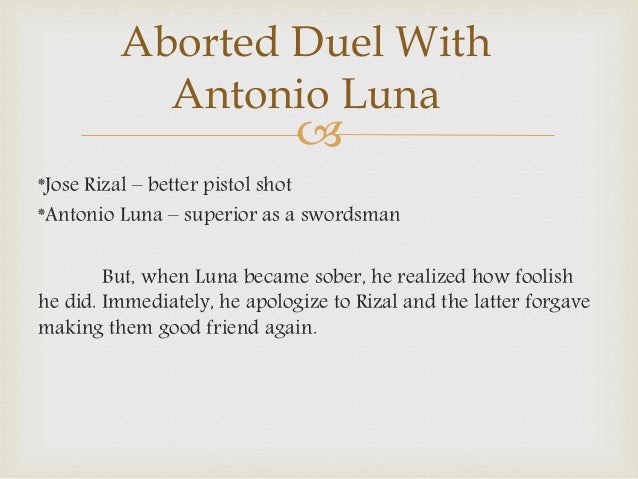 Aborted Duel With Antonio Luna

*Jose Rizal – better pistol shot
*Antonio Luna – superior as a swordsman

But, when Luna became sober, he realized how foolish he did. Immediately, he apologize to Rizal and the latter forgave making them good friend again.